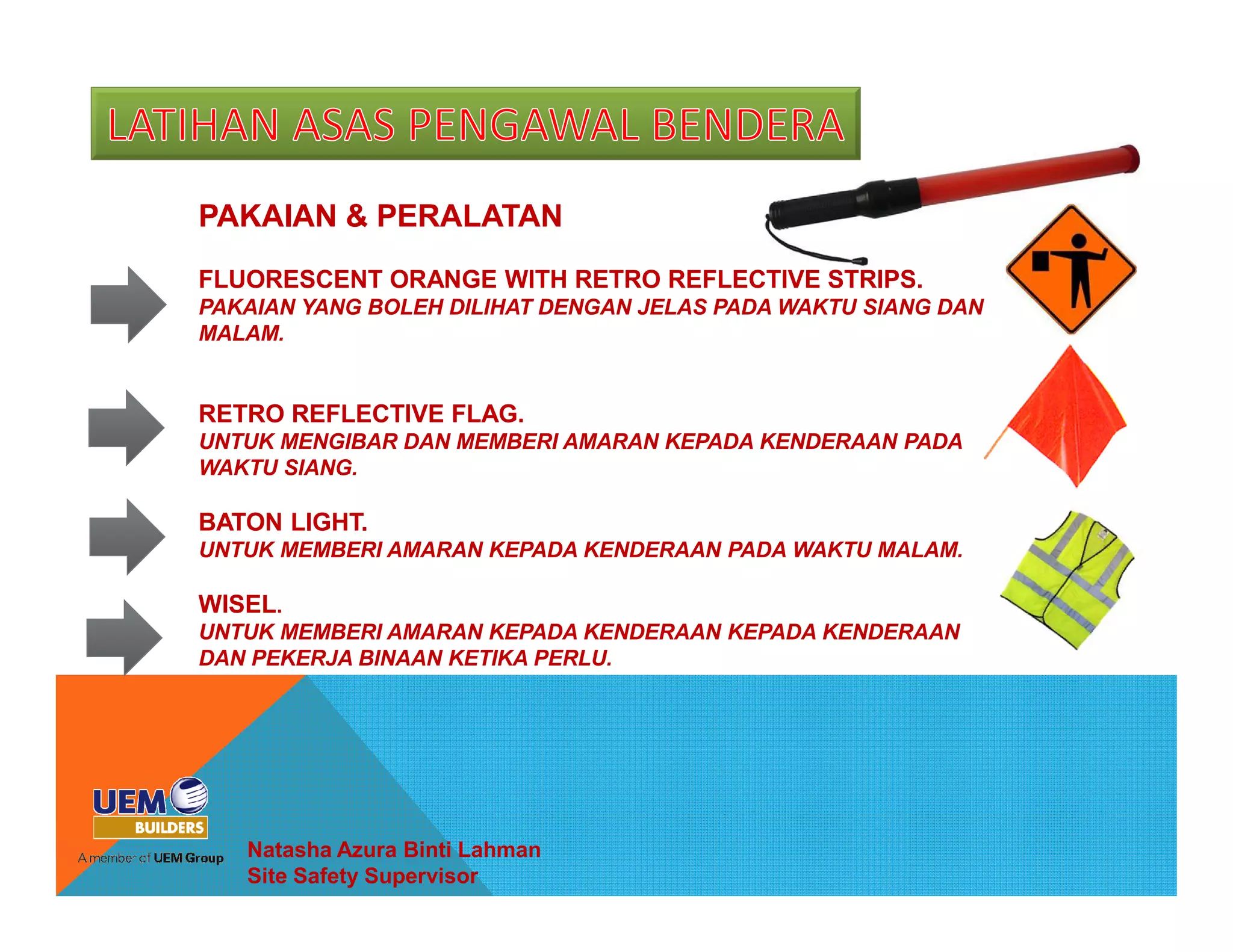 LATIHAN ASAS PENGAWAL BENDERA

PAKAIAN & PERALATAN

FLUORESCENT ORANGE WITH RETRO REFLECTIVE STRIPS.
PAKAIAN YANG BOLEH DILIHAT DENGAN JELAS PADA WAKTU SIANG DAN MALAM.

RETRO REFLECTIVE FLAG.
UNTUK MENGIBAR DAN MEMBERI AMARAN KEPADA KENDERAAN PADA WAKTU SIANG.

BATON LIGHT.
UNTUK MEMBERI AMARAN KEPADA KENDERAAN PADA WAKTU MALAM.

WISEL.
UNTUK MEMBERI AMARAN KEPADA KENDERAAN KEPADA KENDERAAN DAN PEKERJA BINAAN KETIKA PERLU.

UEM BUILDERS
A member of UEM Group

Natasha Azura Binti Lahman
Site Safety Supervisor